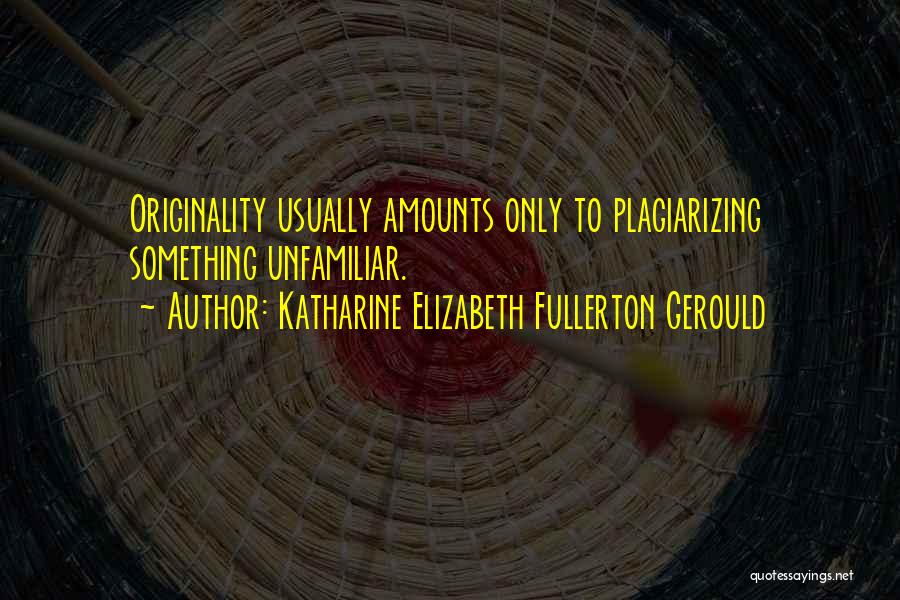 Originality usually amounts only to plagiarizing something unfamiliar.
~ Author: Katharine Elizabeth Fullerton Gerould

quotessayings.net